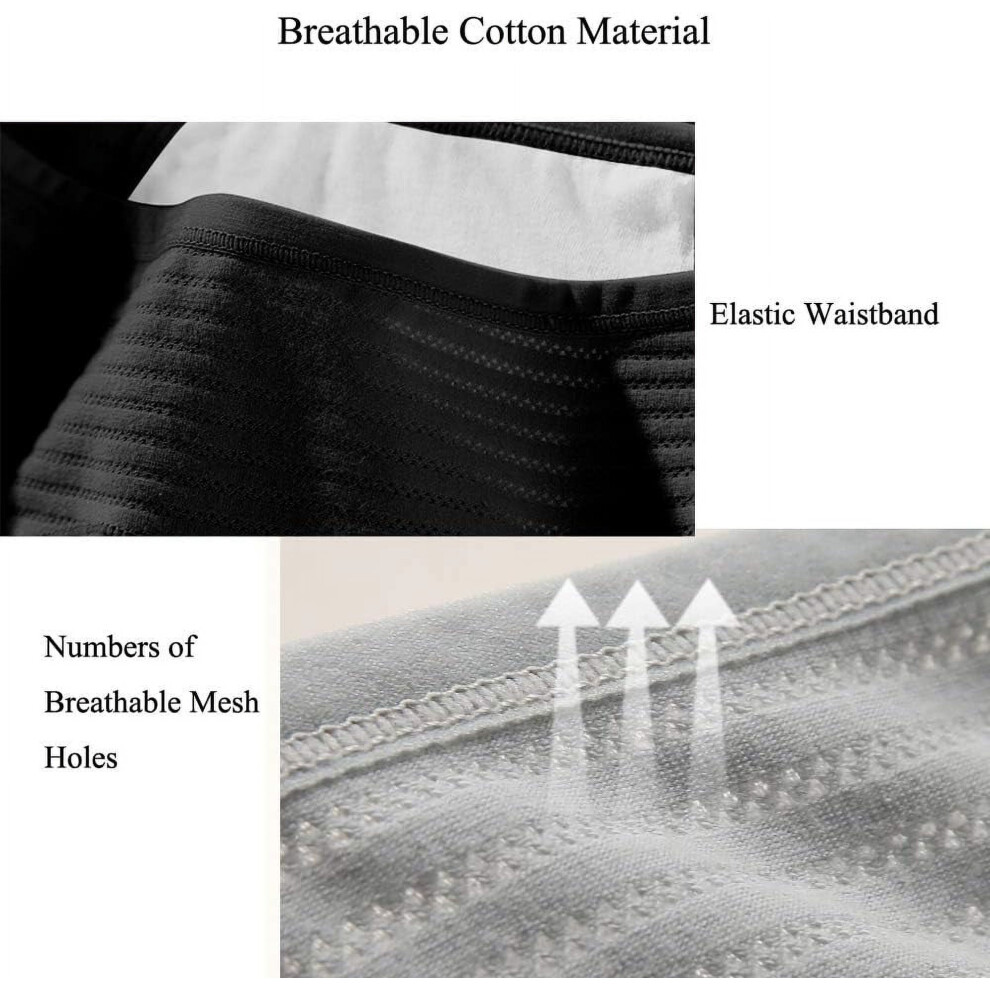 Breathable Cotton Material

Elastic Waistband

Numbers of
Breathable Mesh
Holes